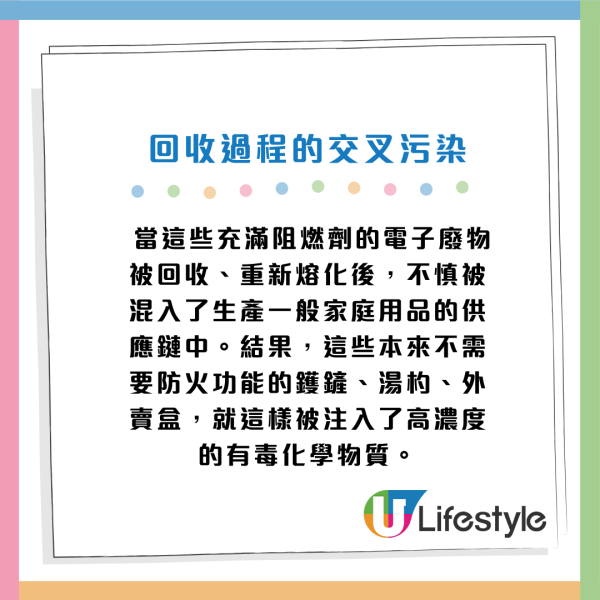 回收過程的交叉污染

當這些充滿阻燃劑的電子廢物被回收、重新熔化後，不慎被混入了生產一般家庭用品的供應鏈中。結果，這些本來不需要防火功能的鑊鏟、湯杓、外賣盒，就這樣被注入了高濃度的有毒化學物質。

U Lifestyle